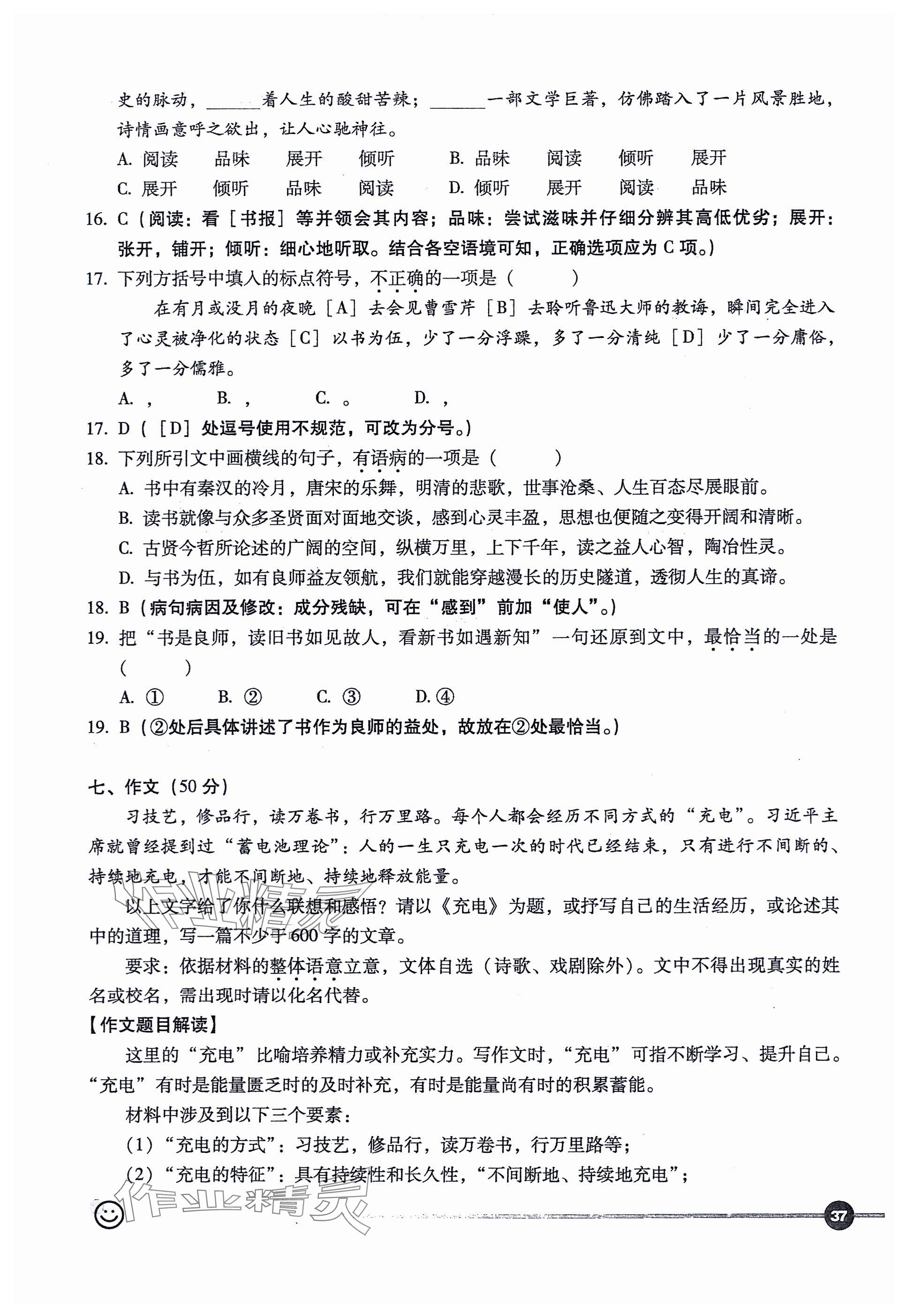 史的脉动，______着人生的酸甜苦辣；______一部文学巨著，仿佛踏入了一片风景胜地，诗情画意呼之欲出，让人心驰神往。

A. 阅读　品味　展开　倾听　　B. 品味　阅读　倾听　展开

C. 展开　倾听　品味　阅读　　D. 倾听　展开　阅读　品味

16. C（阅读：看［书报］等并领会其内容；品味：尝试滋味并仔细分辨其高低优劣；展开：张开，铺开；倾听：细心地听取。结合各空语境可知，正确选项应为 C 项。）

17. 下列方括号中填入的标点符号，不正确的一项是（　　）

在有月或没月的夜晚［A］去会见曹雪芹［B］去聆听鲁迅大师的教诲，瞬间完全进入了心灵被净化的状态［C］以书为伍，少了一分浮躁，多了一分清纯［D］少了一分庸俗，多了一分儒雅。

A. ，　B. ，　C. 。　D. ，

17. D（［D］处逗号使用不规范，可改为分号。）

18. 下列所引文中画横线的句子，有语病的一项是（　　）

A. 书中有秦汉的冷月，唐宋的乐舞，明清的悲歌，世事沧桑、人生百态尽展眼前。

B. 读书就像与众多圣贤面对面地交谈，感到心灵丰盈，思想也便随之变得开阔和清晰。

C. 古贤今哲所论述的广阔的空间，纵横万里，上下千年，读之益人心智，陶冶性灵。

D. 与书为伍，如有良师益友领航，我们就能穿越漫长的历史隧道，透彻人生的真谛。

18. B（病句病因及修改：成分残缺，可在“感到”前加“使人”。）

19. 把“书是良师，读旧书如见故人，看新书如遇新知”一句还原到文中，最恰当的一处是（　　）

A. ①　B. ②　C. ③　D. ④

19. B（②处后具体讲述了书作为良师的益处，故放在②处最恰当。）

七、作文（50 分）

习技艺，修品行，读万卷书，行万里路。每个人都会经历不同方式的“充电”。习近平主席就曾经提到过“蓄电池理论”：人的一生只充电一次的时代已经结束，只有进行不间断的、持续地充电，才能不间断地、持续地释放能量。

以上文字给了你什么联想和感悟？请以《充电》为题，或抒写自己的生活经历，或论述其中的道理，写一篇不少于 600 字的文章。

要求：依据材料的整体语意立意，文体自选（诗歌、戏剧除外）。文中不得出现真实的姓名或校名，需出现时请以化名代替。

【作文题目解读】

这里的“充电”比喻培养精力或补充实力。写作文时，“充电”可指不断学习、提升自己。“充电”有时是能量匮乏时的及时补充，有时是能量尚有时的积累蓄能。

材料中涉及到以下三个要素：

（1）“充电的方式”：习技艺，修品行，读万卷书，行万里路等；

（2）“充电的特征”：具有持续性和长久性，“不间断地、持续地充电”；

作业精灵

37